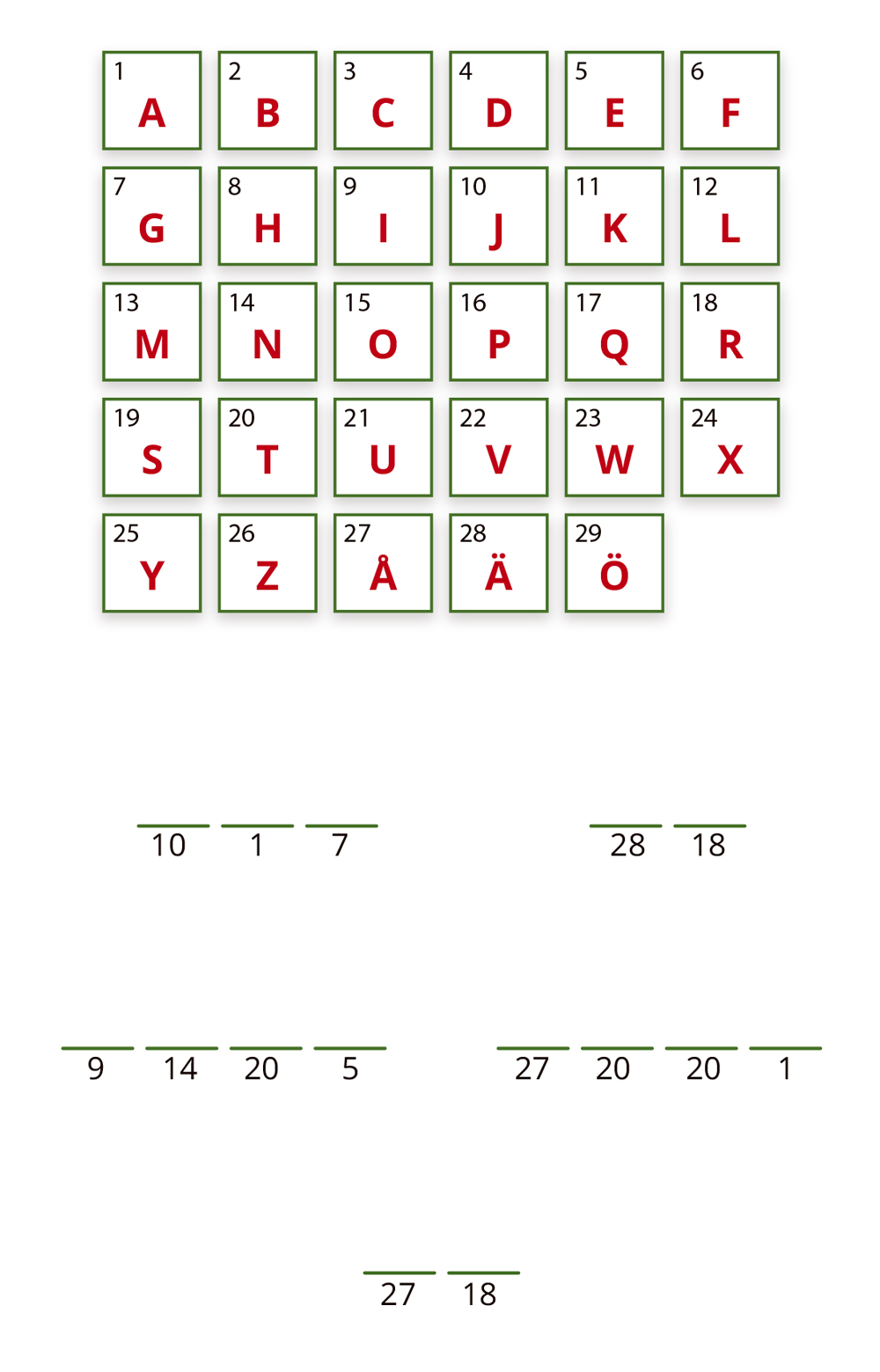 1 A
2 B
3 C
4 D
5 E
6 F
7 G
8 H
9 I
10 J
11 K
12 L
13 M
14 N
15 O
16 P
17 Q
18 R
19 S
20 T
21 U
22 V
23 W
24 X
25 Y
26 Z
27 Å
28 Ä
29 Ö

____ ____ ____
10 1 7

____ ____
28 18

____ ____ ____ ____
9 14 20 5

____ ____ ____ ____
27 20 20 1

____ ____
27 18